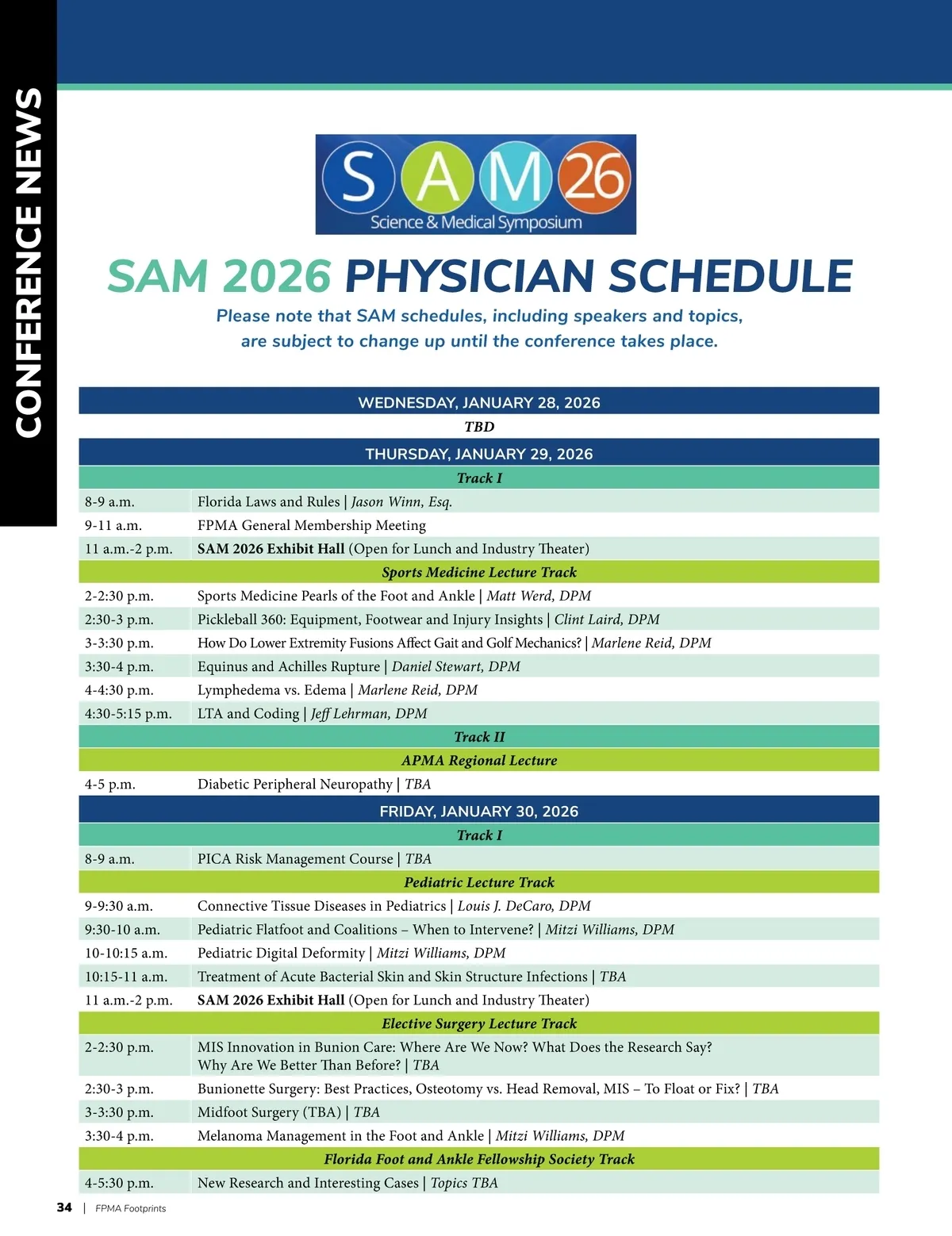 CONFERENCE NEWS

SAM26
Science & Medical Symposium

SAM 2026 PHYSICIAN SCHEDULE

Please note that SAM schedules, including speakers and topics, are subject to change up until the conference takes place.

| WEDNESDAY, JANUARY 28, 2026 | |
|---|---|
| TBD | |
| THURSDAY, JANUARY 29, 2026 | |
| Track I | |
| 8-9 a.m. | Florida Laws and Rules \| Jason Winn, Esq. |
| 9-11 a.m. | FPMA General Membership Meeting |
| 11 a.m.-2 p.m. | SAM 2026 Exhibit Hall (Open for Lunch and Industry Theater) |
| Sports Medicine Lecture Track | |
| 2-2:30 p.m. | Sports Medicine Pearls of the Foot and Ankle \| Matt Werd, DPM |
| 2:30-3 p.m. | Pickleball 360: Equipment, Footwear and Injury Insights \| Clint Laird, DPM |
| 3-3:30 p.m. | How Do Lower Extremity Fusions Affect Gait and Golf Mechanics? \| Marlene Reid, DPM |
| 3:30-4 p.m. | Equinus and Achilles Rupture \| Daniel Stewart, DPM |
| 4-4:30 p.m. | Lymphedema vs. Edema \| Marlene Reid, DPM |
| 4:30-5:15 p.m. | LTA and Coding \| Jeff Lehrman, DPM |
| Track II | |
| APMA Regional Lecture | |
| 4-5 p.m. | Diabetic Peripheral Neuropathy \| TBA |
| FRIDAY, JANUARY 30, 2026 | |
| Track I | |
| 8-9 a.m. | PICA Risk Management Course \| TBA |
| Pediatric Lecture Track | |
| 9-9:30 a.m. | Connective Tissue Diseases in Pediatrics \| Louis J. DeCaro, DPM |
| 9:30-10 a.m. | Pediatric Flatfoot and Coalitions – When to Intervene? \| Mitzi Williams, DPM |
| 10-10:15 a.m. | Pediatric Digital Deformity \| Mitzi Williams, DPM |
| 10:15-11 a.m. | Treatment of Acute Bacterial Skin and Skin Structure Infections \| TBA |
| 11 a.m.-2 p.m. | SAM 2026 Exhibit Hall (Open for Lunch and Industry Theater) |
| Elective Surgery Lecture Track | |
| 2-2:30 p.m. | MIS Innovation in Bunion Care: Where Are We Now? What Does the Research Say? Why Are We Better Than Before? \| TBA |
| 2:30-3 p.m. | Bunionette Surgery: Best Practices, Osteotomy vs. Head Removal, MIS – To Float or Fix? \| TBA |
| 3-3:30 p.m. | Midfoot Surgery (TBA) \| TBA |
| 3:30-4 p.m. | Melanoma Management in the Foot and Ankle \| Mitzi Williams, DPM |
| Florida Foot and Ankle Fellowship Society Track | |
| 4-5:30 p.m. | New Research and Interesting Cases \| Topics TBA |

34 | FPMA Footprints